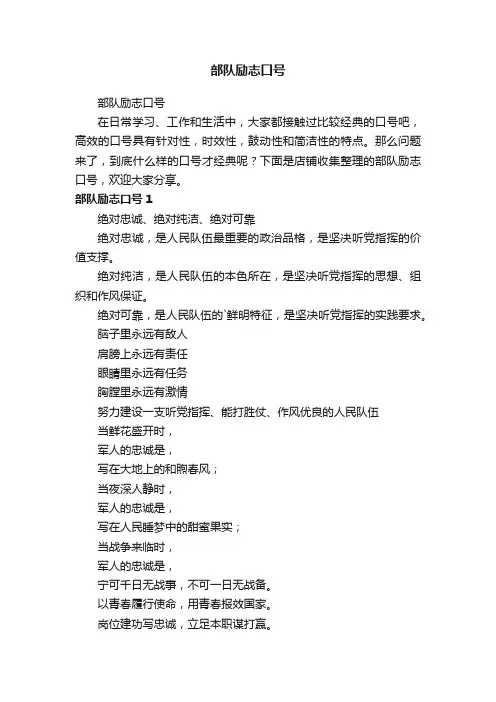 部队励志口号

部队励志口号

在日常学习、工作和生活中，大家都接触过比较经典的口号吧，高效的口号具有针对性，时效性，鼓动性和简洁性的特点。那么问题来了，到底什么样的口号才经典呢？下面是店铺收集整理的部队励志口号，欢迎大家分享。

部队励志口号 1

绝对忠诚、绝对纯洁、绝对可靠

绝对忠诚，是人民队伍最重要的政治品格，是坚决听党指挥的价值支撑。

绝对纯洁，是人民队伍的本色所在，是坚决听党指挥的思想、组织和作风保证。

绝对可靠，是人民队伍的`鲜明特征，是坚决听党指挥的实践要求。

脑子里永远有敌人

肩膀上永远有责任

眼睛里永远有任务

胸膛里永远有激情

努力建设一支听党指挥、能打胜仗、作风优良的人民队伍

当鲜花盛开时，

军人的忠诚是，

写在大地上的和煦春风；

当夜深人静时，

军人的忠诚是，

写在人民睡梦中的甜蜜果实；

当战争来临时，

军人的忠诚是，

宁可千日无战事，不可一日无战备。

以青春履行使命，用青春报效国家。

岗位建功写忠诚，立足本职谋打赢。